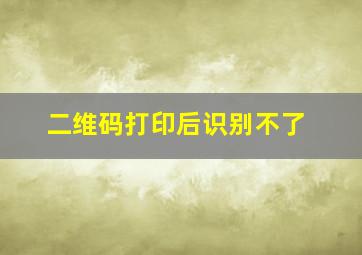 二维码打印后识别不了